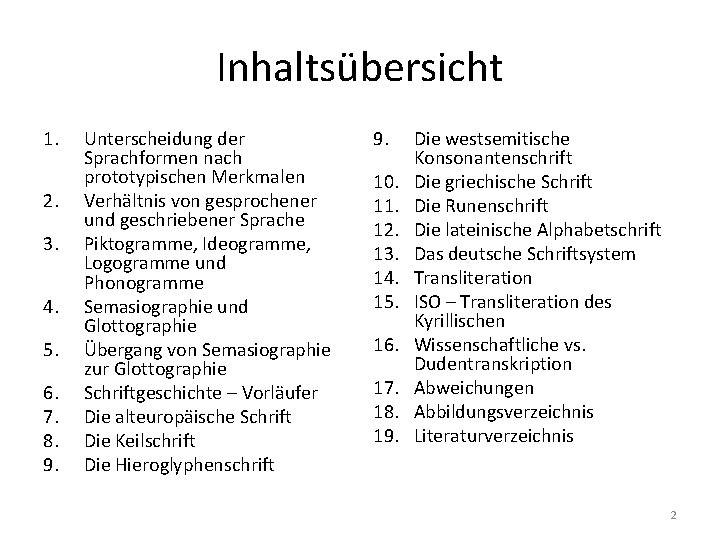 Inhaltsübersicht

1. Unterscheidung der Sprachformen nach prototypischen Merkmalen
2. Verhältnis von gesprochener und geschriebener Sprache
3. Piktogramme, Ideogramme, Logogramme und Phonogramme
4. Semasiographie und Glottographie
5. Übergang von Semasiographie zur Glottographie
6. Schriftgeschichte – Vorläufer
7. Die alteuropäische Schrift
8. Die Keilschrift
9. Die Hieroglyphenschrift

9. Die westsemitische Konsonantenschrift
10. Die griechische Schrift
11. Die Runenschrift
12. Die lateinische Alphabetschrift
13. Das deutsche Schriftsystem
14. Transliteration
15. ISO – Transliteration des Kyrillischen
16. Wissenschaftliche vs. Dudentranskription
17. Abweichungen
18. Abbildungsverzeichnis
19. Literaturverzeichnis

2